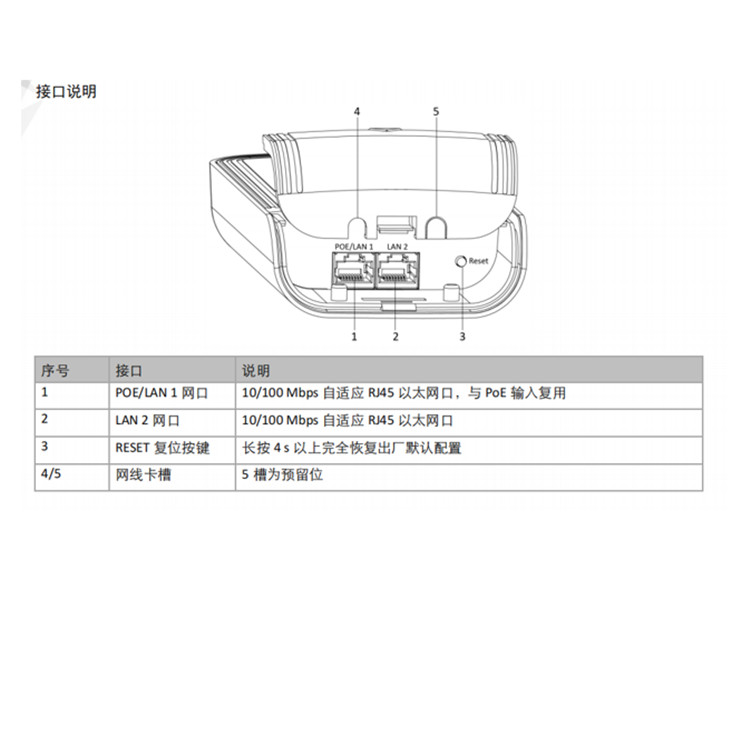 接口说明

4
5
POE/LAN 1
LAN 2
Reset
1
2
3

| 序号 | 接口 | 说明 |
|---|---|---|
| 1 | POE/LAN 1 网口 | 10/100 Mbps 自适应 RJ45 以太网口，与 PoE 输入复用 |
| 2 | LAN 2 网口 | 10/100 Mbps 自适应 RJ45 以太网口 |
| 3 | RESET 复位按键 | 长按 4 s 以上完全恢复出厂默认配置 |
| 4/5 | 网线卡槽 | 5 槽为预留位 |